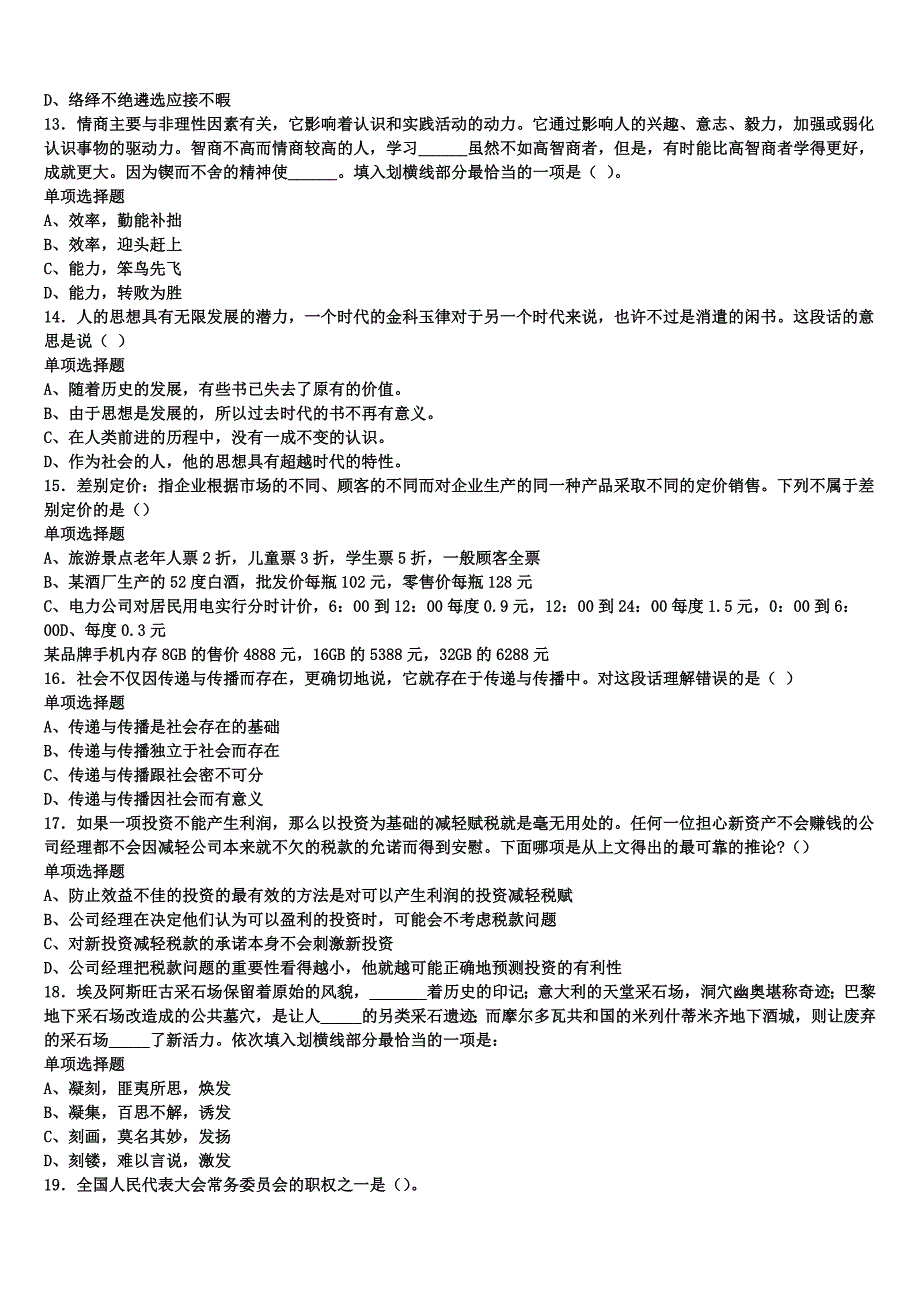 D、络绎不绝遴选应接不暇
13．情商主要与非理性因素有关，它影响着认识和实践活动的动力。它通过影响人的兴趣、意志、毅力，加强或弱化认识事物的驱动力。智商不高而情商较高的人，学习______虽然不如高智商者，但是，有时能比高智商者学得更好，成就更大。因为锲而不舍的精神使______。填入划横线部分最恰当的一项是（ ）。
单项选择题
A、效率，勤能补拙
B、效率，迎头赶上
C、能力，笨鸟先飞
D、能力，转败为胜
14．人的思想具有无限发展的潜力，一个时代的金科玉律对于另一个时代来说，也许不过是消遣的闲书。这段话的意思是说（ ）
单项选择题
A、随着历史的发展，有些书已失去了原有的价值。
B、由于思想是发展的，所以过去时代的书不再有意义。
C、在人类前进的历程中，没有一成不变的认识。
D、作为社会的人，他的思想具有超越时代的特性。
15．差别定价：指企业根据市场的不同、顾客的不同而对企业生产的同一种产品采取不同的定价销售。下列不属于差别定价的是（）
单项选择题
A、旅游景点老年人票 2 折，儿童票 3 折，学生票 5 折，一般顾客全票
B、某酒厂生产的 52 度白酒，批发价每瓶 102 元，零售价每瓶 128 元
C、电力公司对居民用电实行分时计价，6：00 到 12：00 每度 0.9 元，12：00 到 24：00 每度 1.5 元，0：00 到 6：00D、每度 0.3 元
某品牌手机内存 8GB 的售价 4888 元，16GB 的 5388 元，32GB 的 6288 元
16．社会不仅因传递与传播而存在，更确切地说，它就存在于传递与传播中。对这段话理解错误的是（ ）
单项选择题
A、传递与传播是社会存在的基础
B、传递与传播独立于社会而存在
C、传递与传播跟社会密不可分
D、传递与传播因社会而有意义
17．如果一项投资不能产生利润，那么以投资为基础的减轻赋税就是毫无用处的。任何一位担心新资产不会赚钱的公司经理都不会因减轻公司本来就不欠的税款的允诺而得到安慰。下面哪项是从上文得出的最可靠的推论？（）
单项选择题
A、防止效益不佳的投资的最有效的方法是对可以产生利润的投资减轻税赋
B、公司经理在决定他们认为可以盈利的投资时，可能会不考虑税款问题
C、对新投资减轻税款的承诺本身不会刺激新投资
D、公司经理把税款问题的重要性看得越小，他就越可能正确地预测投资的有利性
18．埃及阿斯旺古采石场保留着原始的风貌，_______着历史的印记；意大利的天堂采石场，洞穴幽奥堪称奇迹；巴黎地下采石场改造成的公共墓穴，是让人_____的另类采石遗迹；而摩尔多瓦共和国的米列什蒂米齐地下酒城，则让废弃的采石场_____了新活力。依次填入划横线部分最恰当的一项是：
单项选择题
A、凝刻，匪夷所思，焕发
B、凝集，百思不解，诱发
C、刻画，莫名其妙，发扬
D、刻镂，难以言说，激发
19．全国人民代表大会常务委员会的职权之一是（）。